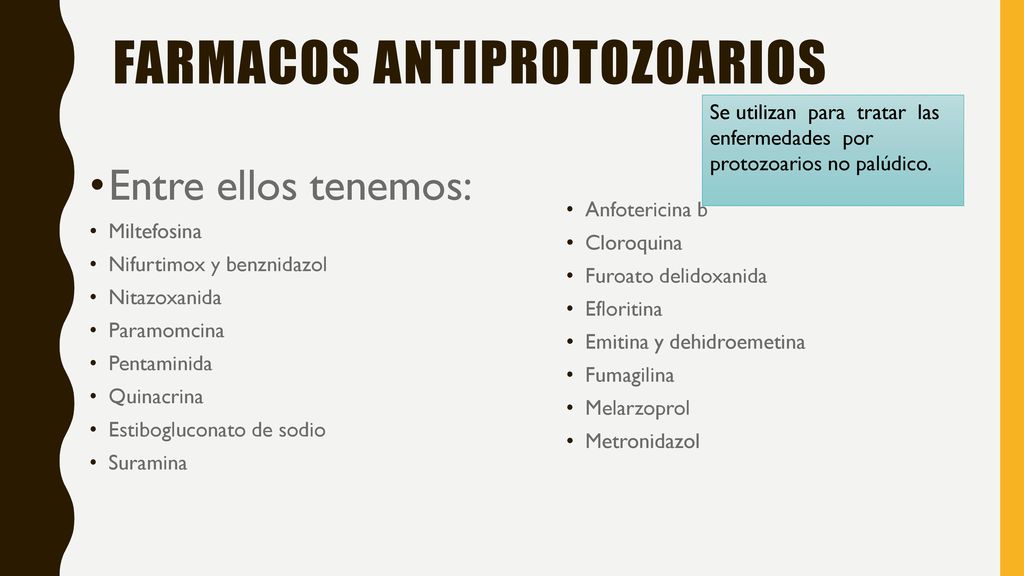 FARMACOS ANTIPROTOZOARIOS

Se utilizan para tratar las enfermedades por protozoarios no palúdico.

• Entre ellos tenemos:

• Miltefosina
• Nifurtimox y benznidazol
• Nitazoxanida
• Paramomcina
• Pentaminida
• Quinacrina
• Estibogluconato de sodio
• Suramina

• Anfotericina b
• Cloroquina
• Furoato delidoxanida
• Efloritina
• Emitina y dehidroemetina
• Fumagilina
• Melarzoprol
• Metronidazol